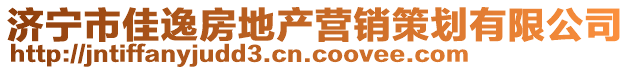 济宁市佳逸房地产营销策划有限公司
http://jntiffanyjudd3.cn.coovee.com